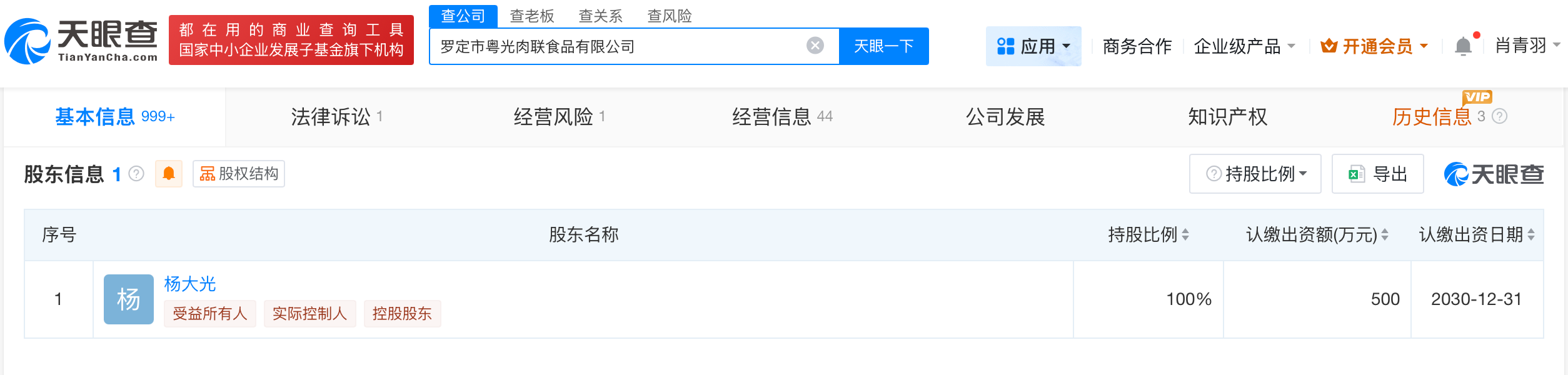 天眼查
TianYanCha.com
都在用的商业查询工具
国家中小企业发展子基金旗下机构
查公司 查老板 查关系 查风险
罗定市粤光肉联食品有限公司
天眼一下
应用 商务合作 企业级产品 开通会员 肖青羽

基本信息 999+ 法律诉讼 1 经营风险 1 经营信息 44 公司发展 知识产权 VIP 历史信息 3

股东信息 1 股权结构 持股比例 导出 天眼查

| 序号 | 股东名称 | 持股比例 | 认缴出资额(万元) | 认缴出资日期 |
|---|---|---|---|---|
| 1 | 杨 杨大光 受益所有人 实际控制人 控股股东 | 100% | 500 | 2030-12-31 |